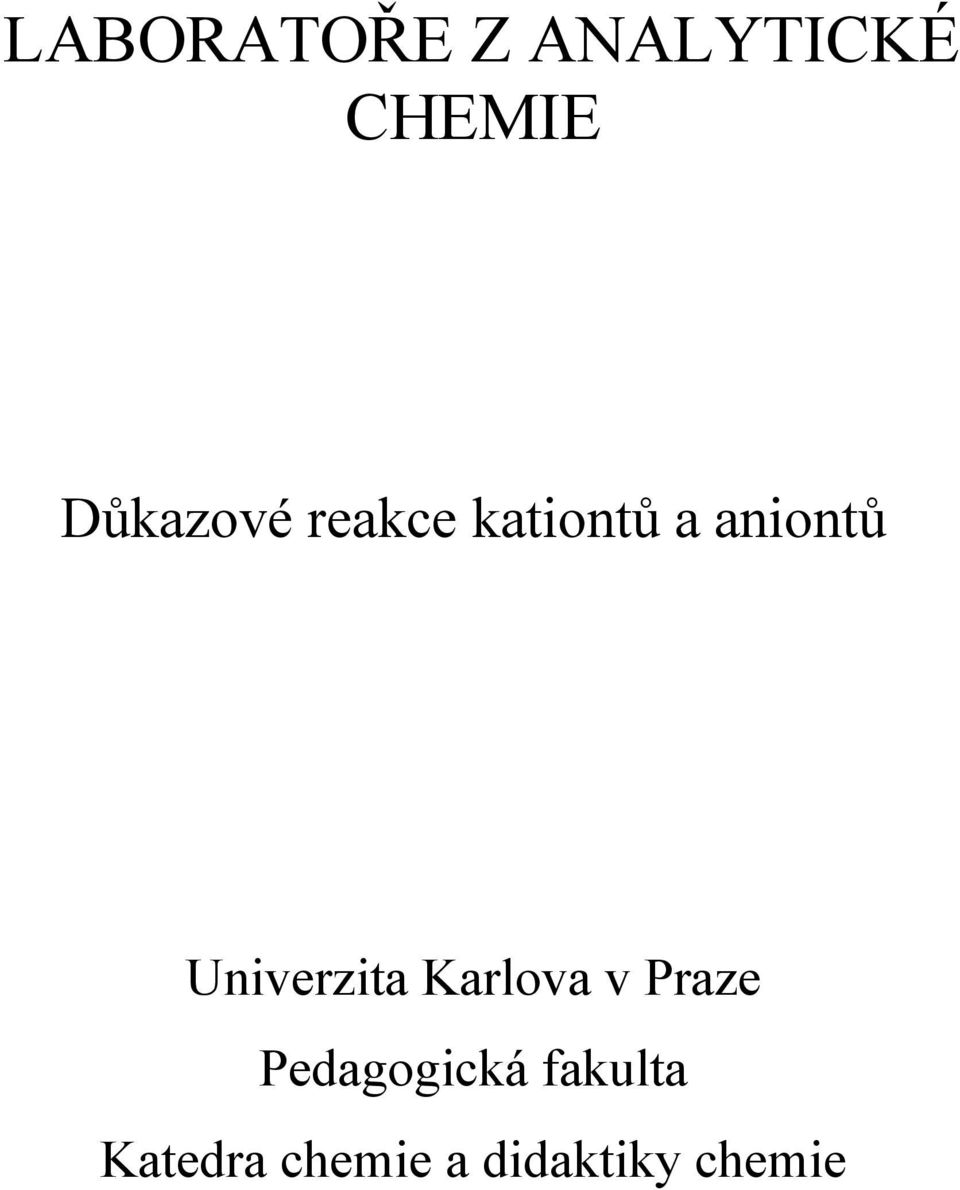 LABORATOŘE Z ANALYTICKÉ CHEMIE

Důkazové reakce kationtů a aniontů

Univerzita Karlova v Praze

Pedagogická fakulta

Katedra chemie a didaktiky chemie